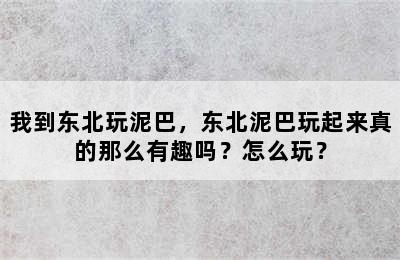 我到东北玩泥巴，东北泥巴玩起来真的那么有趣吗？怎么玩？